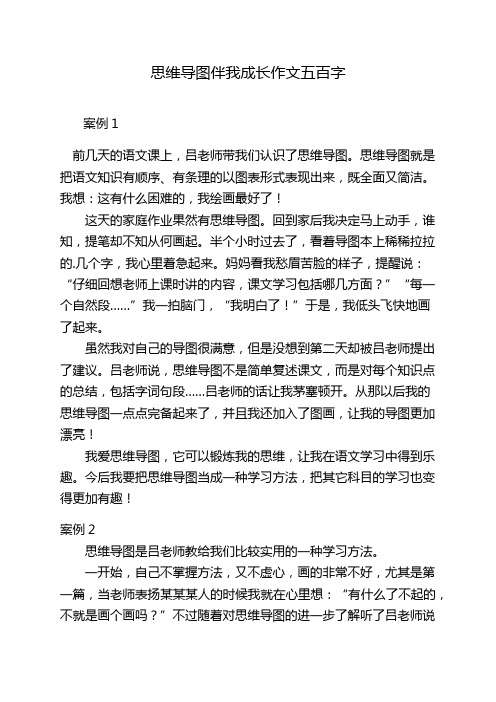 思维导图伴我成长作文五百字

案例 1

前几天的语文课上，吕老师带我们认识了思维导图。思维导图就是把语文知识有顺序、有条理的以图表形式表现出来，既全面又简洁。我想：这有什么困难的，我绘画最好了！

这天的家庭作业果然有思维导图。回到家后我决定马上动手，谁知，提笔却不知从何画起。半个小时过去了，看着导图本上稀稀拉拉的.几个字，我心里着急起来。妈妈看我愁眉苦脸的样子，提醒说：“仔细回想老师上课时讲的内容，课文学习包括哪几方面？”“每一个自然段……”我一拍脑门，“我明白了！”于是，我低头飞快地画了起来。

虽然我对自己的导图很满意，但是没想到第二天却被吕老师提出了建议。吕老师说，思维导图不是简单复述课文，而是对每个知识点的总结，包括字词句段……吕老师的话让我茅塞顿开。从那以后我的思维导图一点点完备起来了，并且我还加入了图画，让我的导图更加漂亮！

我爱思维导图，它可以锻炼我的思维，让我在语文学习中得到乐趣。今后我要把思维导图当成一种学习方法，把其它科目的学习也变得更加有趣！

案例 2

思维导图是吕老师教给我们比较实用的一种学习方法。

一开始，自己不掌握方法，又不虚心，画的非常不好，尤其是第一篇，当老师表扬某某某人的时候我就在心里想：“有什么了不起的，不就是画个画吗？”不过随着对思维导图的进一步了解听了吕老师说